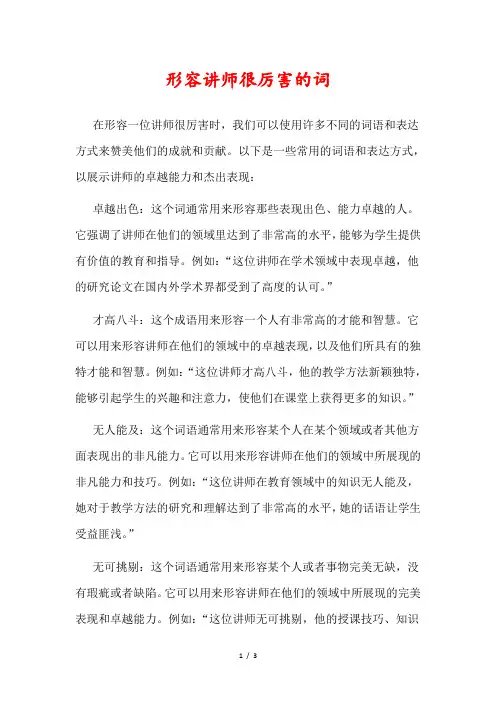 形容讲师很厉害的词

在形容一位讲师很厉害时，我们可以使用许多不同的词语和表达方式来赞美他们的成就和贡献。以下是一些常用的词语和表达方式，以展示讲师的卓越能力和杰出表现：

卓越出色：这个词通常用来形容那些表现出色、能力卓越的人。它强调了讲师在他们的领域里达到了非常高的水平，能够为学生提供有价值的教育和指导。例如：“这位讲师在学术领域中表现卓越，他的研究论文在国内外学术界都受到了高度的认可。”

才高八斗：这个成语用来形容一个人有非常高的才能和智慧。它可以用来形容讲师在他们的领域中的卓越表现，以及他们所具有的独特才能和智慧。例如：“这位讲师才高八斗，他的教学方法新颖独特，能够引起学生的兴趣和注意力，使他们在课堂上获得更多的知识。”

无人能及：这个词语通常用来形容某个人在某个领域或者其他方面表现出的非凡能力。它可以用来形容讲师在他们的领域中所展现的非凡能力和技巧。例如：“这位讲师在教育领域中的知识无人能及，她对于教学方法的研究和理解达到了非常高的水平，她的话语让学生受益匪浅。”

无可挑剔：这个词语通常用来形容某个人或者事物完美无缺，没有瑕疵或者缺陷。它可以用来形容讲师在他们的领域中所展现的完美表现和卓越能力。例如：“这位讲师无可挑剔，他的授课技巧、知识

1 / 3